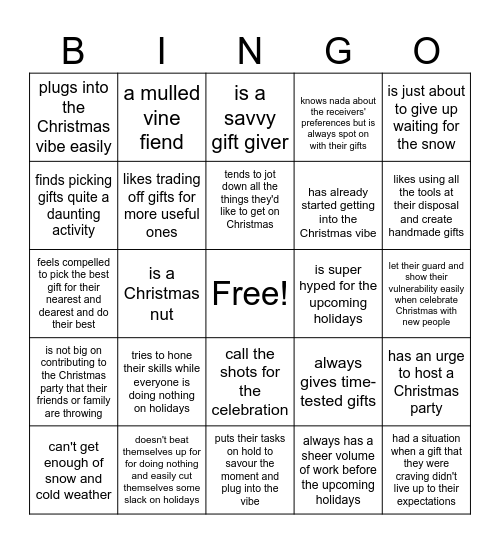 | B | I | N | G | O |
|---|---|---|---|---|
| plugs into the Christmas vibe easily | a mulled vine fiend | is a savvy gift giver | knows nada about the receivers' preferences but is always spot on with their gifts | is just about to give up waiting for the snow |
| finds picking gifts quite a daunting activity | likes trading off gifts for more useful ones | tends to jot down all the things they'd like to get on Christmas | has already started getting into the Christmas vibe | likes using all the tools at their disposal and create handmade gifts |
| feels compelled to pick the best gift for their nearest and dearest and do their best | is a Christmas nut | Free! | is super hyped for the upcoming holidays | let their guard and show their vulnerability easily when celebrate Christmas with new people |
| is not big on contributing to the Christmas party that their friends or family are throwing | tries to hone their skills while everyone is doing nothing on holidays | call the shots for the celebration | always gives time-tested gifts | has an urge to host a Christmas party |
| can't get enough of snow and cold weather | doesn't beat themselves up for for doing nothing and easily cut themselves some slack on holidays | puts their tasks on hold to savour the moment and plug into the vibe | always has a sheer volume of work before the upcoming holidays | had a situation when a gift that they were craving didn't live up to their expectations |